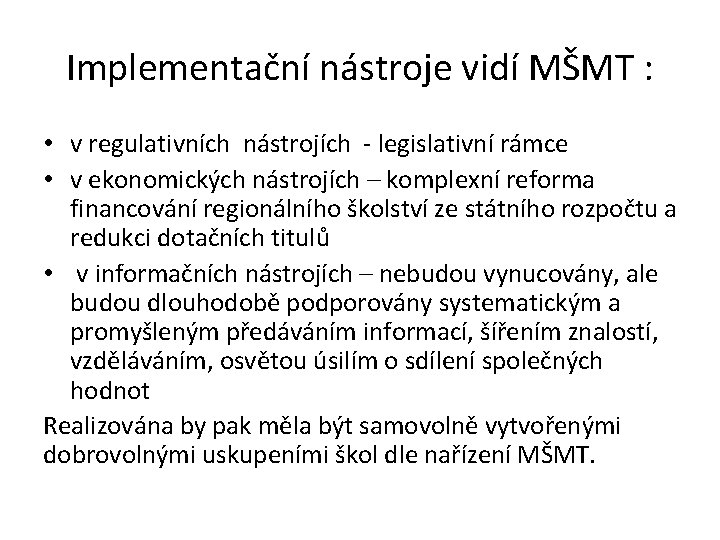 Implementační nástroje vidí MŠMT :

• v regulativních nástrojích - legislativní rámce
• v ekonomických nástrojích – komplexní reforma financování regionálního školství ze státního rozpočtu a redukci dotačních titulů
• v informačních nástrojích – nebudou vynucovány, ale budou dlouhodobě podporovány systematickým a promyšleným předáváním informací, šířením znalostí, vzděláváním, osvětou úsilím o sdílení společných hodnot

Realizována by pak měla být samovolně vytvořenými dobrovolnými uskupeními škol dle nařízení MŠMT.